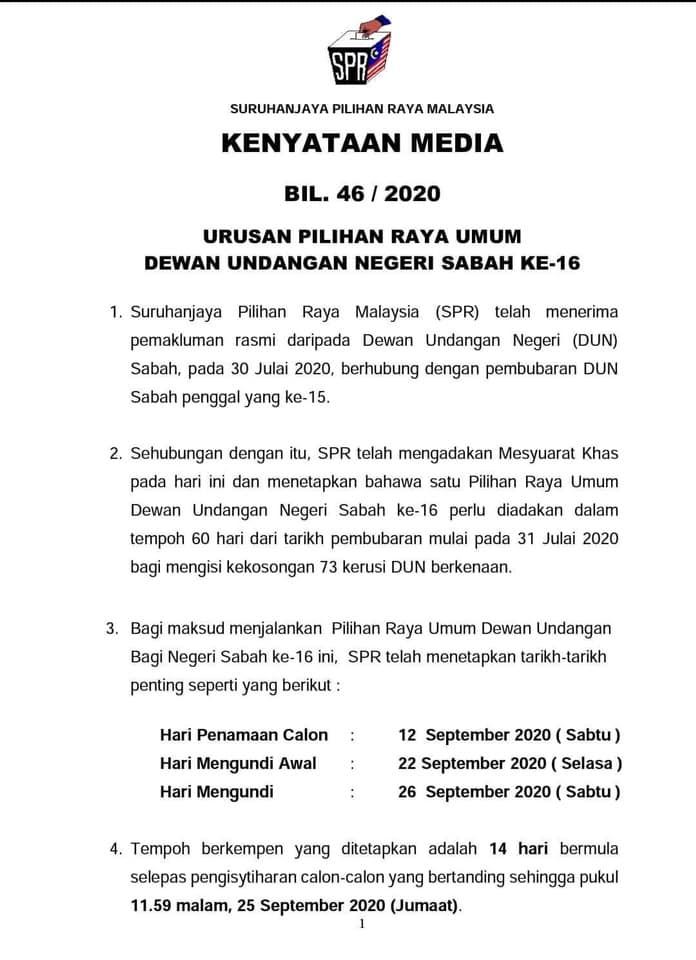 SPR

SURUHANJAYA PILIHAN RAYA MALAYSIA

KENYATAAN MEDIA

BIL. 46 / 2020

URUSAN PILIHAN RAYA UMUM
DEWAN UNDANGAN NEGERI SABAH KE-16

1. Suruhanjaya Pilihan Raya Malaysia (SPR) telah menerima pemakluman rasmi daripada Dewan Undangan Negeri (DUN) Sabah, pada 30 Julai 2020, berhubung dengan pembubaran DUN Sabah penggal yang ke-15.

2. Sehubungan dengan itu, SPR telah mengadakan Mesyuarat Khas pada hari ini dan menetapkan bahawa satu Pilihan Raya Umum Dewan Undangan Negeri Sabah ke-16 perlu diadakan dalam tempoh 60 hari dari tarikh pembubaran mulai pada 31 Julai 2020 bagi mengisi kekosongan 73 kerusi DUN berkenaan.

3. Bagi maksud menjalankan Pilihan Raya Umum Dewan Undangan Bagi Negeri Sabah ke-16 ini, SPR telah menetapkan tarikh-tarikh penting seperti yang berikut :

Hari Penamaan Calon : 12 September 2020 ( Sabtu )
Hari Mengundi Awal : 22 September 2020 ( Selasa )
Hari Mengundi : 26 September 2020 ( Sabtu )

4. Tempoh berkempen yang ditetapkan adalah 14 hari bermula selepas pengisytiharan calon-calon yang bertanding sehingga pukul 11.59 malam, 25 September 2020 (Jumaat).

1